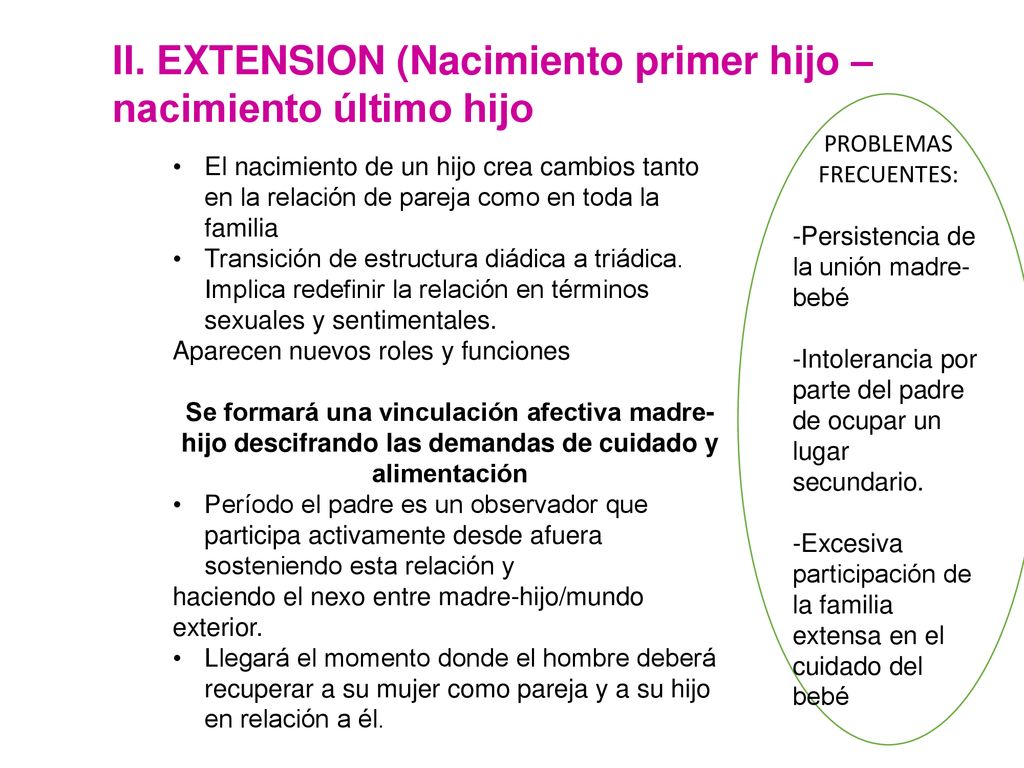 II. EXTENSION (Nacimiento primer hijo – nacimiento último hijo

• El nacimiento de un hijo crea cambios tanto en la relación de pareja como en toda la familia
• Transición de estructura diádica a triádica. Implica redefinir la relación en términos sexuales y sentimentales.
Aparecen nuevos roles y funciones

Se formará una vinculación afectiva madre-hijo descifrando las demandas de cuidado y alimentación
• Período el padre es un observador que participa activamente desde afuera sosteniendo esta relación y
haciendo el nexo entre madre-hijo/mundo exterior.
• Llegará el momento donde el hombre deberá recuperar a su mujer como pareja y a su hijo en relación a él.

PROBLEMAS FRECUENTES:

-Persistencia de la unión madre-bebé

-Intolerancia por parte del padre de ocupar un lugar secundario.

-Excesiva participación de la familia extensa en el cuidado del bebé